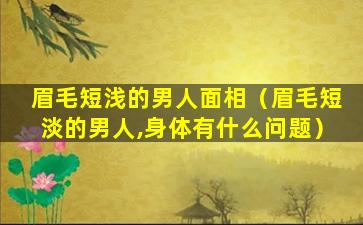 眉毛短浅的男人面相（眉毛短淡的男人,身体有什么问题）